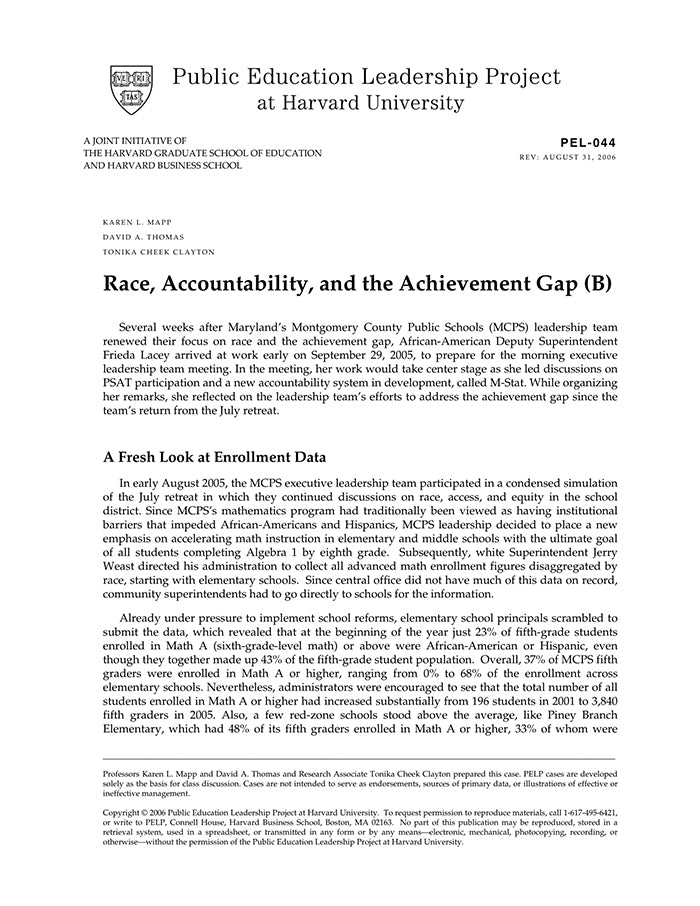 VE RI TAS

Public Education Leadership Project at Harvard University

A JOINT INITIATIVE OF
THE HARVARD GRADUATE SCHOOL OF EDUCATION
AND HARVARD BUSINESS SCHOOL

PEL-044
REV: AUGUST 31, 2006

KAREN L. MAPP
DAVID A. THOMAS
TONIKA CHEEK CLAYTON

Race, Accountability, and the Achievement Gap (B)

Several weeks after Maryland's Montgomery County Public Schools (MCPS) leadership team renewed their focus on race and the achievement gap, African-American Deputy Superintendent Frieda Lacey arrived at work early on September 29, 2005, to prepare for the morning executive leadership team meeting. In the meeting, her work would take center stage as she led discussions on PSAT participation and a new accountability system in development, called M-Stat. While organizing her remarks, she reflected on the leadership team's efforts to address the achievement gap since the team's return from the July retreat.

A Fresh Look at Enrollment Data

In early August 2005, the MCPS executive leadership team participated in a condensed simulation of the July retreat in which they continued discussions on race, access, and equity in the school district. Since MCPS's mathematics program had traditionally been viewed as having institutional barriers that impeded African-Americans and Hispanics, MCPS leadership decided to place a new emphasis on accelerating math instruction in elementary and middle schools with the ultimate goal of all students completing Algebra 1 by eighth grade. Subsequently, white Superintendent Jerry Weast directed his administration to collect all advanced math enrollment figures disaggregated by race, starting with elementary schools. Since central office did not have much of this data on record, community superintendents had to go directly to schools for the information.

Already under pressure to implement school reforms, elementary school principals scrambled to submit the data, which revealed that at the beginning of the year just 23% of fifth-grade students enrolled in Math A (sixth-grade-level math) or above were African-American or Hispanic, even though they together made up 43% of the fifth-grade student population. Overall, 37% of MCPS fifth graders were enrolled in Math A or higher, ranging from 0% to 68% of the enrollment across elementary schools. Nevertheless, administrators were encouraged to see that the total number of all students enrolled in Math A or higher had increased substantially from 196 students in 2001 to 3,840 fifth graders in 2005. Also, a few red-zone schools stood above the average, like Piney Branch Elementary, which had 48% of its fifth graders enrolled in Math A or higher, 33% of whom were

Professors Karen L. Mapp and David A. Thomas and Research Associate Tonika Cheek Clayton prepared this case. PELP cases are developed solely as the basis for class discussion. Cases are not intended to serve as endorsements, sources of primary data, or illustrations of effective or ineffective management.

Copyright © 2006 Public Education Leadership Project at Harvard University. To request permission to reproduce materials, call 1-617-495-6421, or write to PELP, Connell House, Harvard Business School, Boston, MA 02163. No part of this publication may be reproduced, stored in a retrieval system, used in a spreadsheet, or transmitted in any form or by any means—electronic, mechanical, photocopying, recording, or otherwise—without the permission of the Public Education Leadership Project at Harvard University.